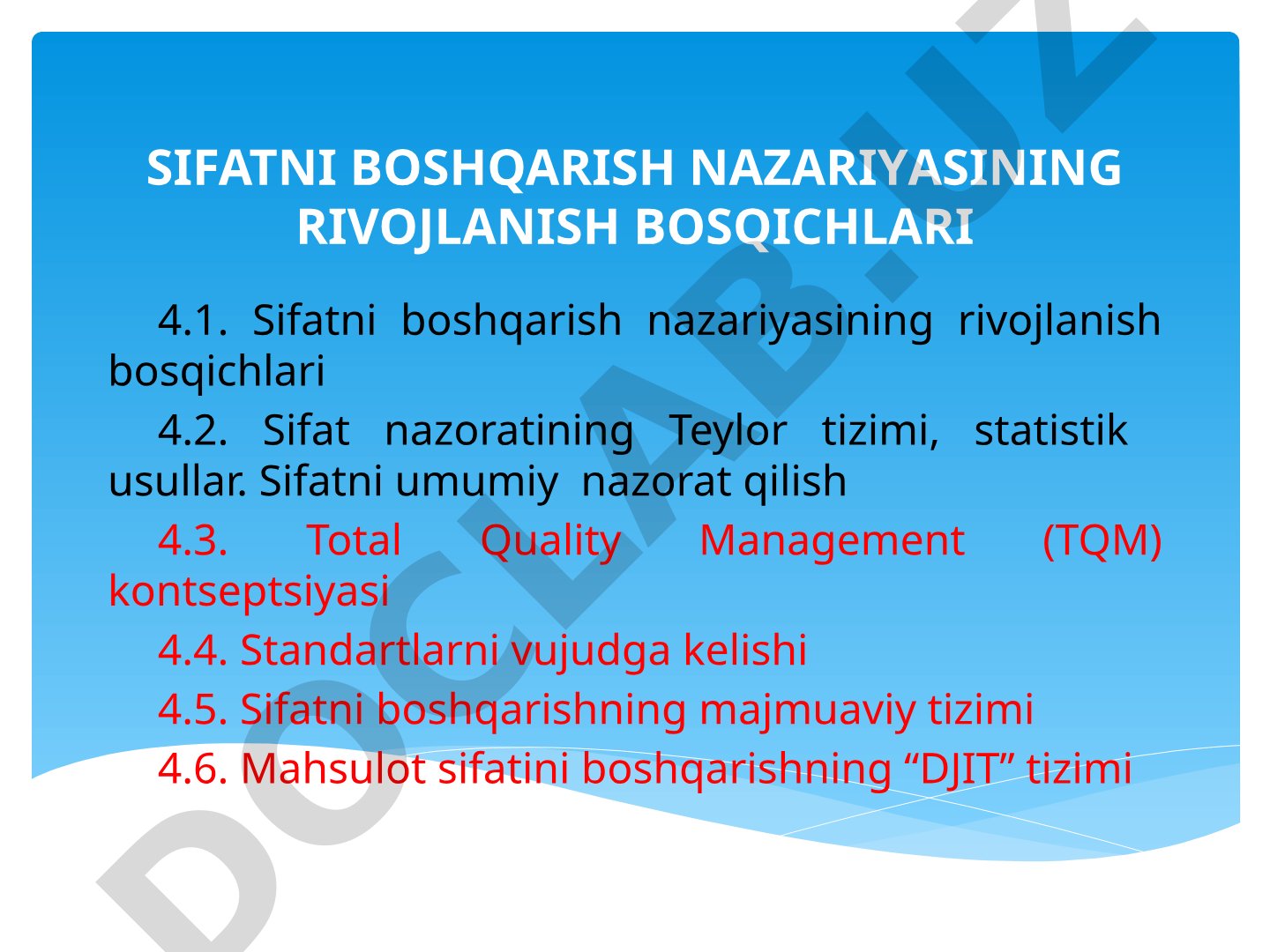 SIFATNI BOSHQARISH NAZARIYASINING RIVOJLANISH BOSQICHLARI

4.1. Sifatni boshqarish nazariyasining rivojlanish bosqichlari

4.2. Sifat nazoratining Teylor tizimi, statistik usullar. Sifatni umumiy nazorat qilish

4.3. Total Quality Management (TQM) kontseptsiyasi

4.4. Standartlarni vujudga kelishi

4.5. Sifatni boshqarishning majmuaviy tizimi

4.6. Mahsulot sifatini boshqarishning “DJIT” tizimi

DOCLAB.UZ